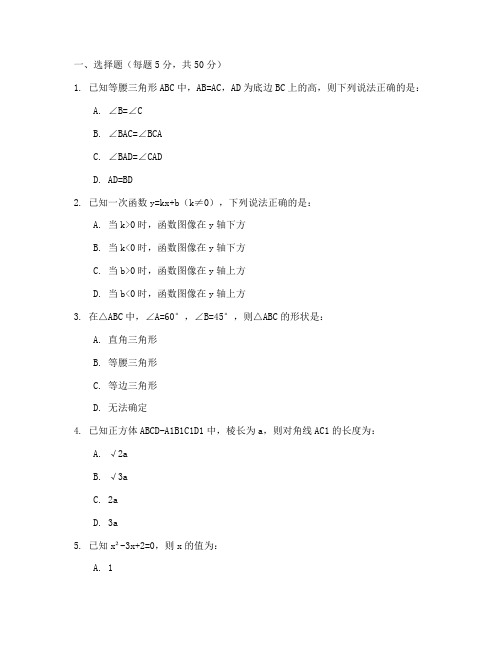 一、选择题（每题 5 分，共 50 分）

1. 已知等腰三角形 ABC 中，AB=AC，AD 为底边 BC 上的高，则下列说法正确的是：

A. ∠B=∠C

B. ∠BAC=∠BCA

C. ∠BAD=∠CAD

D. AD=BD

2. 已知一次函数 y=kx+b（k≠0），下列说法正确的是：

A. 当 k>0 时，函数图像在 y 轴下方

B. 当 k<0 时，函数图像在 y 轴下方

C. 当 b>0 时，函数图像在 y 轴上方

D. 当 b<0 时，函数图像在 y 轴上方

3. 在△ABC 中，∠A=60°，∠B=45°，则△ABC 的形状是：

A. 直角三角形

B. 等腰三角形

C. 等边三角形

D. 无法确定

4. 已知正方体 ABCD-A1B1C1D1 中，棱长为 a，则对角线 AC1 的长度为：

A. √2a

B. √3a

C. 2a

D. 3a

5. 已知 $x^2-3x+2=0$，则 x 的值为：

A. 1